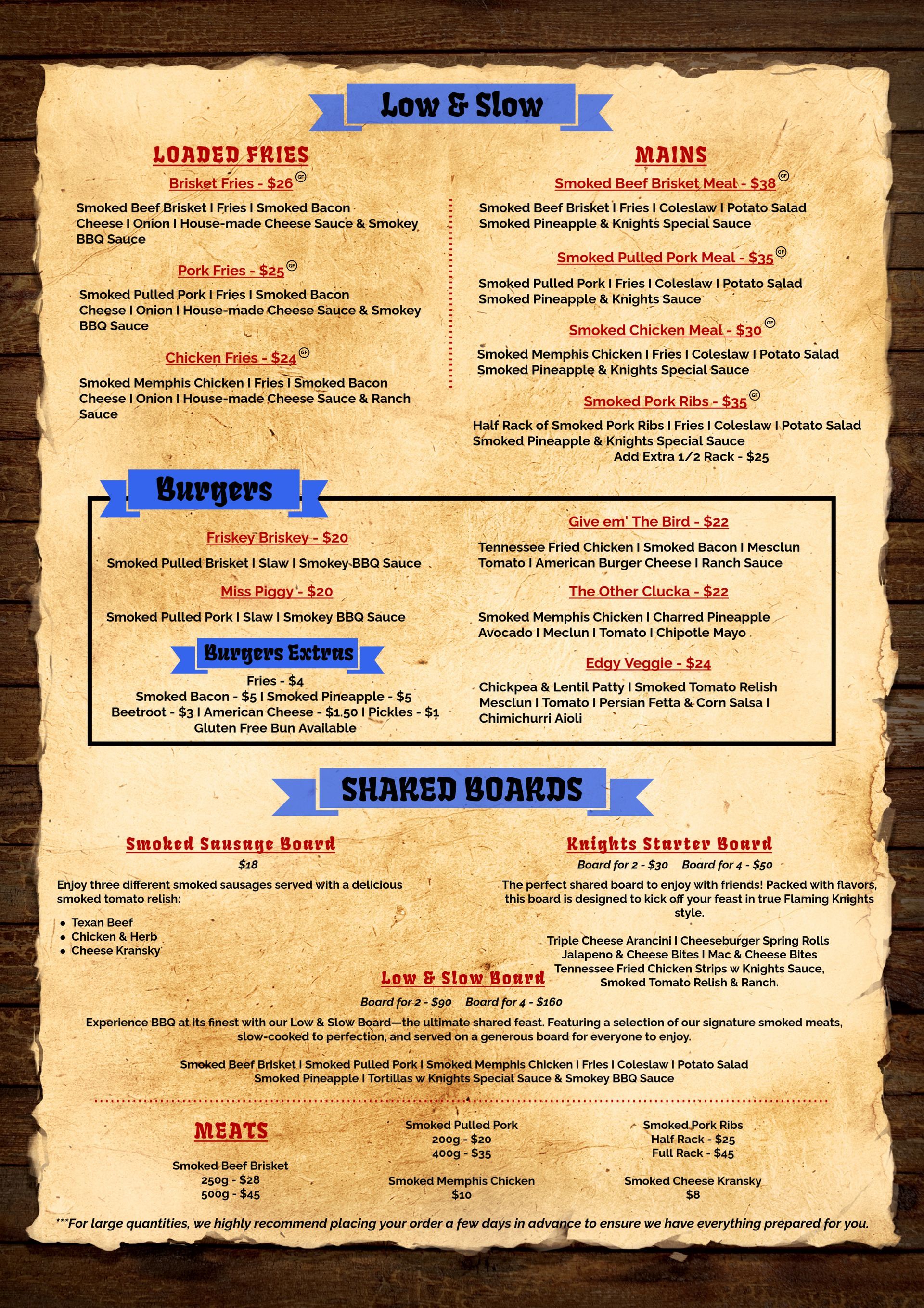 Low & Slow

LOADED FRIES

Brisket Fries - $26 GF

Smoked Beef Brisket I Fries I Smoked Bacon Cheese I Onion I House-made Cheese Sauce & Smokey BBQ Sauce

Pork Fries - $25 GF

Smoked Pulled Pork I Fries I Smoked Bacon Cheese I Onion I House-made Cheese Sauce & Smokey BBQ Sauce

Chicken Fries - $24 GF

Smoked Memphis Chicken I Fries I Smoked Bacon Cheese I Onion I House-made Cheese Sauce & Ranch Sauce

MAINS

Smoked Beef Brisket Meal - $38 GF

Smoked Beef Brisket I Fries I Coleslaw I Potato Salad
Smoked Pineapple & Knights Special Sauce

Smoked Pulled Pork Meal - $35 GF

Smoked Pulled Pork I Fries I Coleslaw I Potato Salad
Smoked Pineapple & Knights Sauce

Smoked Chicken Meal - $30 GF

Smoked Memphis Chicken I Fries I Coleslaw I Potato Salad
Smoked Pineapple & Knights Special Sauce

Smoked Pork Ribs - $35 GF

Half Rack of Smoked Pork Ribs I Fries I Coleslaw I Potato Salad
Smoked Pineapple & Knights Special Sauce
Add Extra 1/2 Rack - $25

Burgers

Friskey Briskey - $20

Smoked Pulled Brisket I Slaw I Smokey BBQ Sauce

Miss Piggy - $20

Smoked Pulled Pork I Slaw I Smokey BBQ Sauce

Burgers Extras

Fries - $4
Smoked Bacon - $5 I Smoked Pineapple - $5
Beetroot - $3 I American Cheese - $1.50 I Pickles - $1
Gluten Free Bun Available

Give em' The Bird - $22

Tennessee Fried Chicken I Smoked Bacon I Mesclun
Tomato I American Burger Cheese I Ranch Sauce

The Other Clucka - $22

Smoked Memphis Chicken I Charred Pineapple
Avocado I Meclun I Tomato I Chipotle Mayo

Edgy Veggie - $24

Chickpea & Lentil Patty I Smoked Tomato Relish
Mesclun I Tomato I Persian Fetta & Corn Salsa I
Chimichurri Aioli

SHARED BOARDS

Smoked Sausage Board

$18

Enjoy three different smoked sausages served with a delicious smoked tomato relish:

• Texan Beef
• Chicken & Herb
• Cheese Kransky

Knights Starter Board

Board for 2 - $30 Board for 4 - $50

The perfect shared board to enjoy with friends! Packed with flavors, this board is designed to kick off your feast in true Flaming Knights style.

Triple Cheese Arancini I Cheeseburger Spring Rolls
Jalapeno & Cheese Bites I Mac & Cheese Bites
Tennessee Fried Chicken Strips w Knights Sauce,
Smoked Tomato Relish & Ranch.

Low & Slow Board

Board for 2 - $90 Board for 4 - $160

Experience BBQ at its finest with our Low & Slow Board—the ultimate shared feast. Featuring a selection of our signature smoked meats, slow-cooked to perfection, and served on a generous board for everyone to enjoy.

Smoked Beef Brisket I Smoked Pulled Pork I Smoked Memphis Chicken I Fries I Coleslaw I Potato Salad
Smoked Pineapple I Tortillas w Knights Special Sauce & Smokey BBQ Sauce

MEATS

Smoked Beef Brisket
250g - $28
500g - $45

Smoked Pulled Pork
200g - $20
400g - $35

Smoked Memphis Chicken
$10

Smoked Pork Ribs
Half Rack - $25
Full Rack - $45

Smoked Cheese Kransky
$8

***For large quantities, we highly recommend placing your order a few days in advance to ensure we have everything prepared for you.